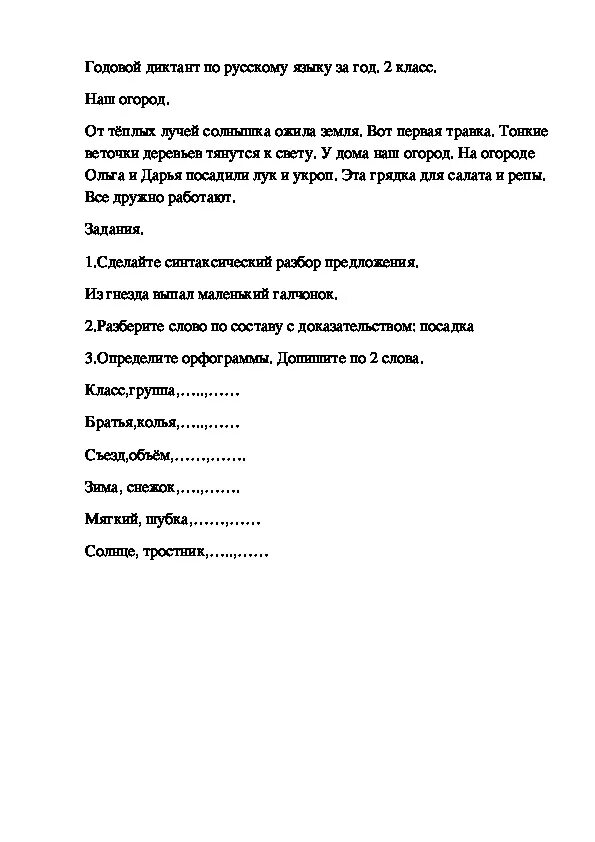 Годовой диктант по русскому языку за год. 2 класс.

Наш огород.

От тёплых лучей солнышка ожила земля. Вот первая травка. Тонкие веточки деревьев тянутся к свету. У дома наш огород. На огороде Ольга и Дарья посадили лук и укроп. Эта грядка для салата и репы. Все дружно работают.

Задания.

1.Сделайте синтаксический разбор предложения.

Из гнезда выпал маленький галчонок.

2.Разберите слово по составу с доказательством: посадка

3.Определите орфограммы. Допишите по 2 слова.

Класс,группа,…..,……

Братья,колья,…..,……

Съезд,объём,……,…….

Зима, снежок,….,…….

Мягкий, шубка,……,……

Солнце, тростник,…..,……